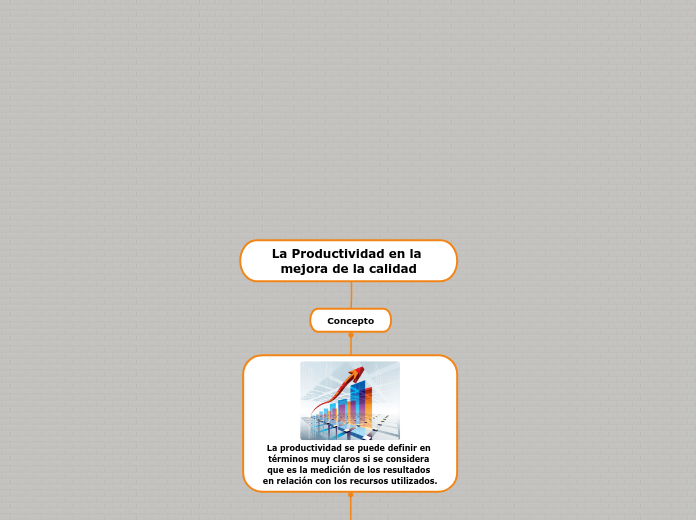 La Productividad en la mejora de la calidad

Concepto

La productividad se puede definir en términos muy claros si se considera que es la medición de los resultados en relación con los recursos utilizados.